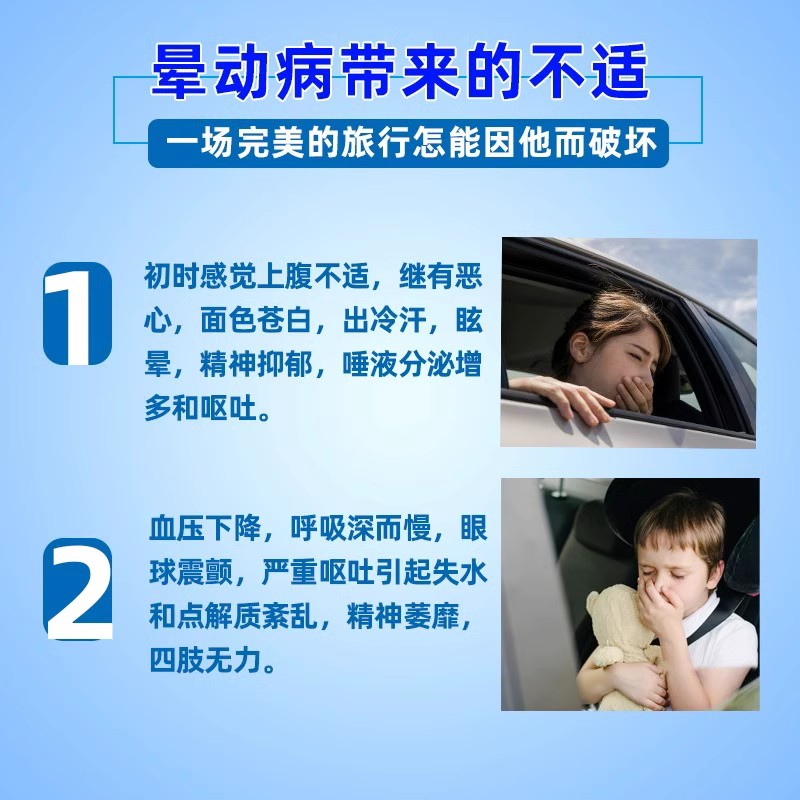 晕动病带来的不适

一场完美的旅行怎能因他而破坏

1

初时感觉上腹不适，继有恶心，面色苍白，出冷汗，眩晕，精神抑郁，唾液分泌增多和呕吐。

2

血压下降，呼吸深而慢，眼球震颤，严重呕吐引起失水和点解质紊乱，精神萎靡，四肢无力。